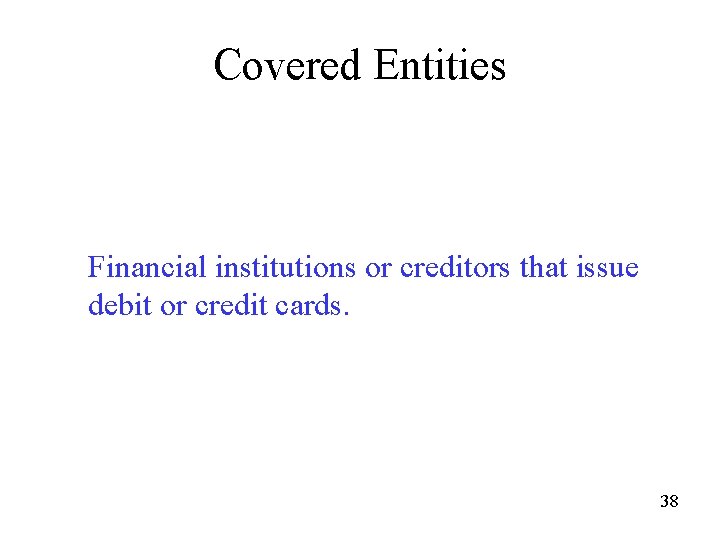 Covered Entities

Financial institutions or creditors that issue debit or credit cards.

38